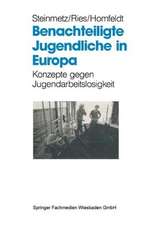 Steinmetz/Ries/Homfeldt

Benachteiligte Jugendliche in Europa

Konzepte gegen Jugendarbeitslosigkeit

Springer Fachmedien Wiesbaden GmbH